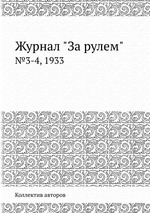 Журнал "За рулем"
№3-4, 1933

Коллектив авторов